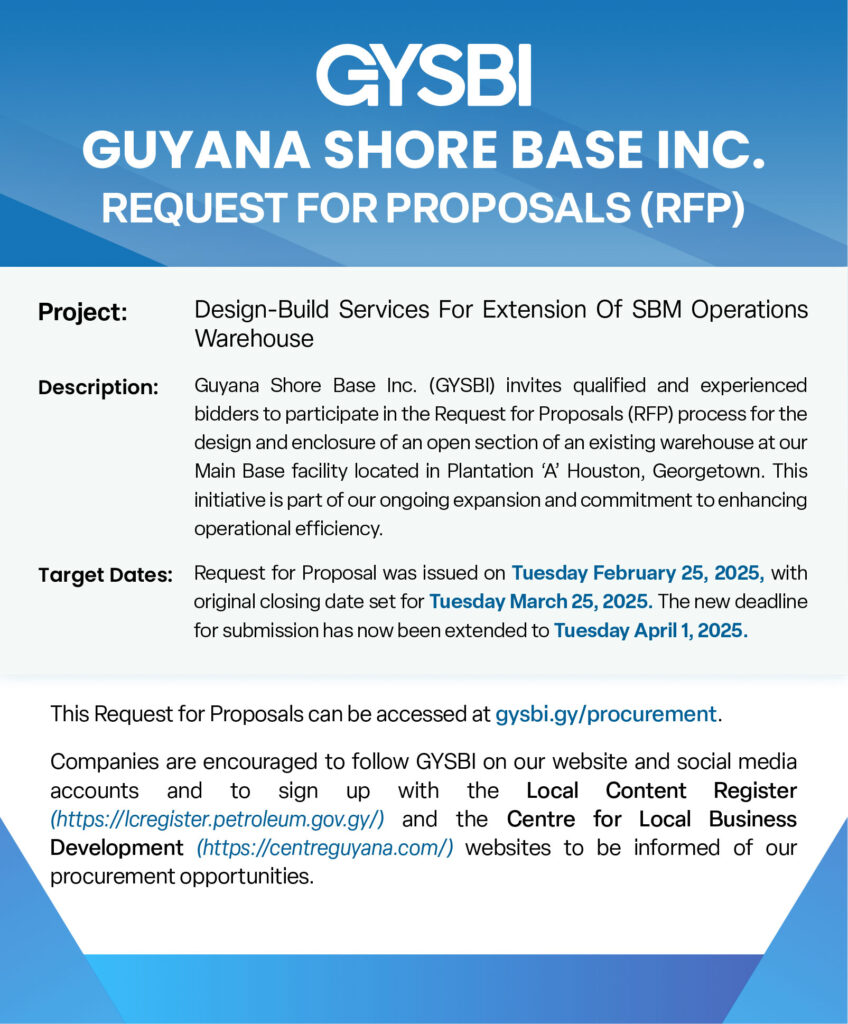 GYSBI

GUYANA SHORE BASE INC.

REQUEST FOR PROPOSALS (RFP)

Project: Design-Build Services For Extension Of SBM Operations Warehouse

Description: Guyana Shore Base Inc. (GYSBI) invites qualified and experienced bidders to participate in the Request for Proposals (RFP) process for the design and enclosure of an open section of an existing warehouse at our Main Base facility located in Plantation 'A' Houston, Georgetown. This initiative is part of our ongoing expansion and commitment to enhancing operational efficiency.

Target Dates: Request for Proposal was issued on Tuesday February 25, 2025, with original closing date set for Tuesday March 25, 2025. The new deadline for submission has now been extended to Tuesday April 1, 2025.

This Request for Proposals can be accessed at gysbi.gy/procurement.

Companies are encouraged to follow GYSBI on our website and social media accounts and to sign up with the Local Content Register (https://lcregister.petroleum.gov.gy/) and the Centre for Local Business Development (https://centreguyana.com/) websites to be informed of our procurement opportunities.